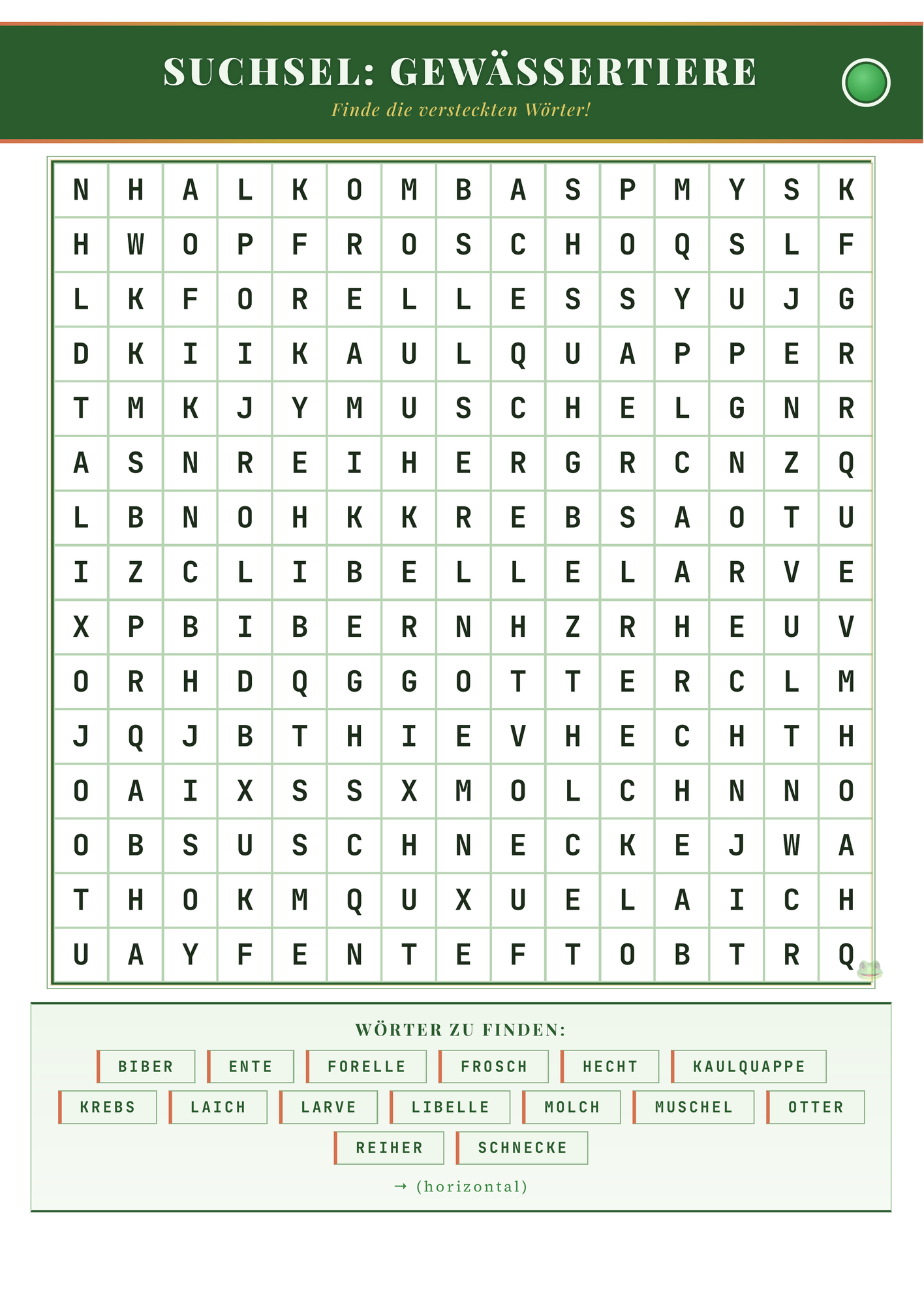 SUCHSEL: GEWÄSSERTIERE

Finde die versteckten Wörter!

| N | H | A | L | K | O | M | B | A | S | P | M | Y | S | K |
|---|---|---|---|---|---|---|---|---|---|---|---|---|---|---|
| H | W | O | P | F | R | O | S | C | H | O | Q | S | L | F |
| L | K | F | O | R | E | L | L | E | S | S | Y | U | J | G |
| D | K | I | I | K | A | U | L | Q | U | A | P | P | E | R |
| T | M | K | J | Y | M | U | S | C | H | E | L | G | N | R |
| A | S | N | R | E | I | H | E | R | G | R | C | N | Z | Q |
| L | B | N | O | H | K | K | R | E | B | S | A | O | T | U |
| I | Z | C | L | I | B | E | L | L | E | L | A | R | V | E |
| X | P | B | I | B | E | R | N | H | Z | R | H | E | U | V |
| O | R | H | D | Q | G | G | O | T | T | E | R | C | L | M |
| J | Q | J | B | T | H | I | E | V | H | E | C | H | T | H |
| O | A | I | X | S | S | X | M | O | L | C | H | N | N | O |
| O | B | S | U | S | C | H | N | E | C | K | E | J | W | A |
| T | H | O | K | M | Q | U | X | U | E | L | A | I | C | H |
| U | A | Y | F | E | N | T | E | F | T | O | B | T | R | Q |

WÖRTER ZU FINDEN:

BIBER
ENTE
FORELLE
FROSCH
HECHT
KAULQUAPPE
KREBS
LAICH
LARVE
LIBELLE
MOLCH
MUSCHEL
OTTER
REIHER
SCHNECKE

→ (horizontal)